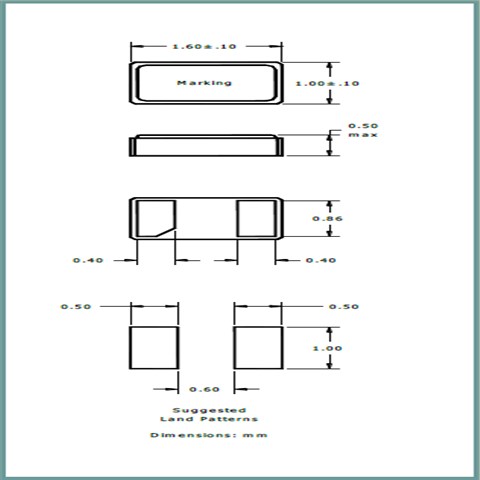 1.60±.10

Marking

1.00±.10

0.50 max

0.86

0.40

0.40

0.50

0.50

1.00

0.60

Suggested Land Patterns

Dimensions: mm